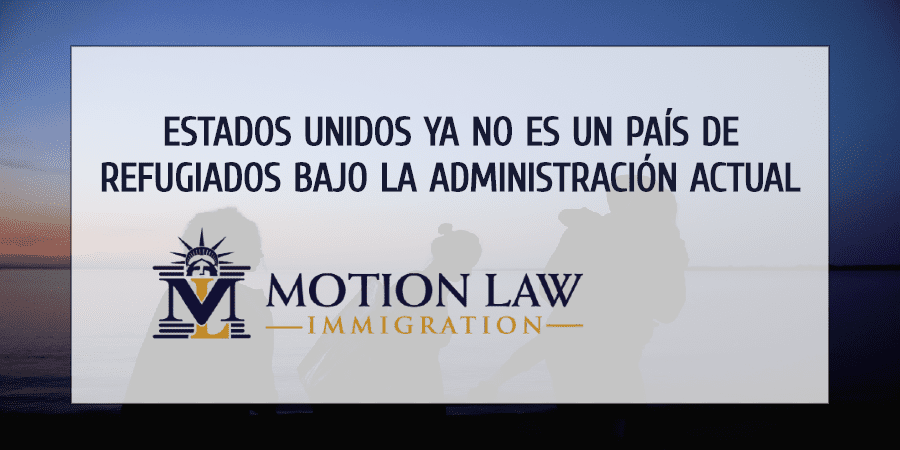 ESTADOS UNIDOS YA NO ES UN PAÍS DE REFUGIADOS BAJO LA ADMINISTRACIÓN ACTUAL

ML

MOTION LAW
IMMIGRATION